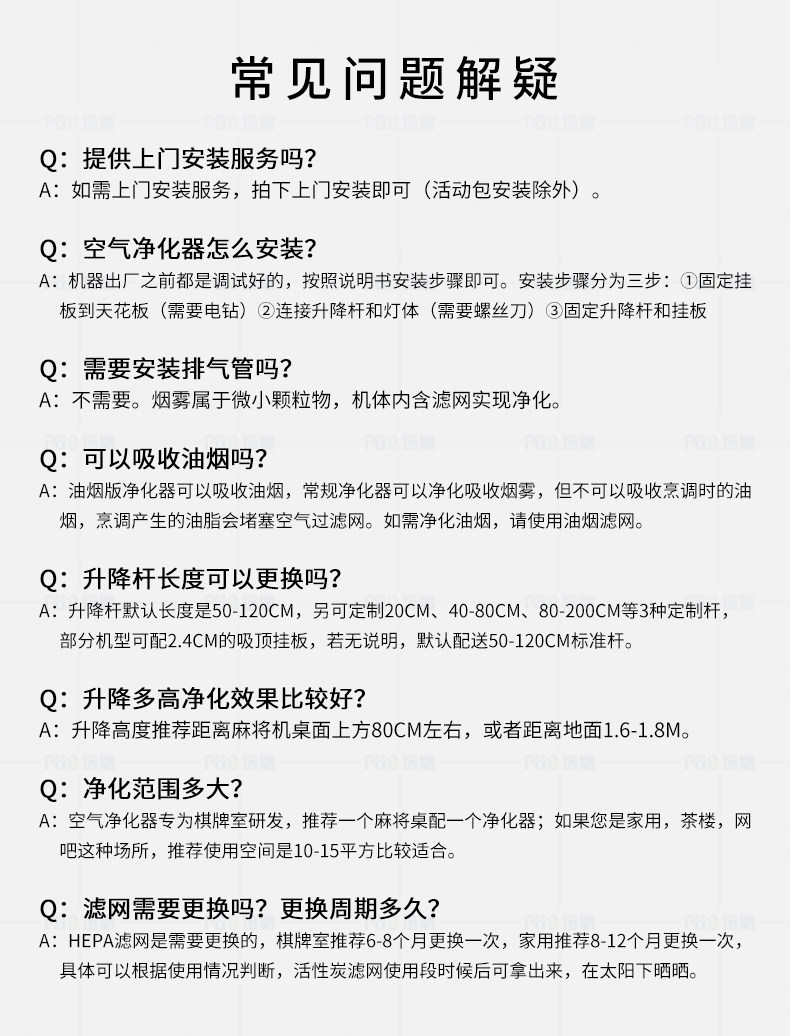 常见问题解疑

Q：提供上门安装服务吗？
A：如需上门安装服务，拍下上门安装即可（活动包安装除外）。

Q：空气净化器怎么安装？
A：机器出厂之前都是调试好的，按照说明书安装步骤即可。安装步骤分为三步：①固定挂板到天花板（需要电钻）②连接升降杆和灯体（需要螺丝刀）③固定升降杆和挂板

Q：需要安装排气管吗？
A：不需要。烟雾属于微小颗粒物，机体内含滤网实现净化。

Q：可以吸收油烟吗？
A：油烟版净化器可以吸收油烟，常规净化器可以净化吸收烟雾，但不可以吸收烹调时的油烟，烹调产生的油脂会堵塞空气过滤网。如需净化油烟，请使用油烟滤网。

Q：升降杆长度可以更换吗？
A：升降杆默认长度是50-120CM，另可定制20CM、40-80CM、80-200CM等3种定制杆，部分机型可配2.4CM的吸顶挂板，若无说明，默认配送50-120CM标准杆。

Q：升降多高净化效果比较好？
A：升降高度推荐距离麻将机桌面上方80CM左右，或者距离地面1.6-1.8M。

Q：净化范围多大？
A：空气净化器专为棋牌室研发，推荐一个麻将桌配一个净化器；如果您是家用，茶楼，网吧这种场所，推荐使用空间是10-15平方比较适合。

Q：滤网需要更换吗？更换周期多久？
A：HEPA滤网是需要更换的，棋牌室推荐6-8个月更换一次，家用推荐8-12个月更换一次，具体可以根据使用情况判断，活性炭滤网使用段时候后可拿出来，在太阳下晒晒。